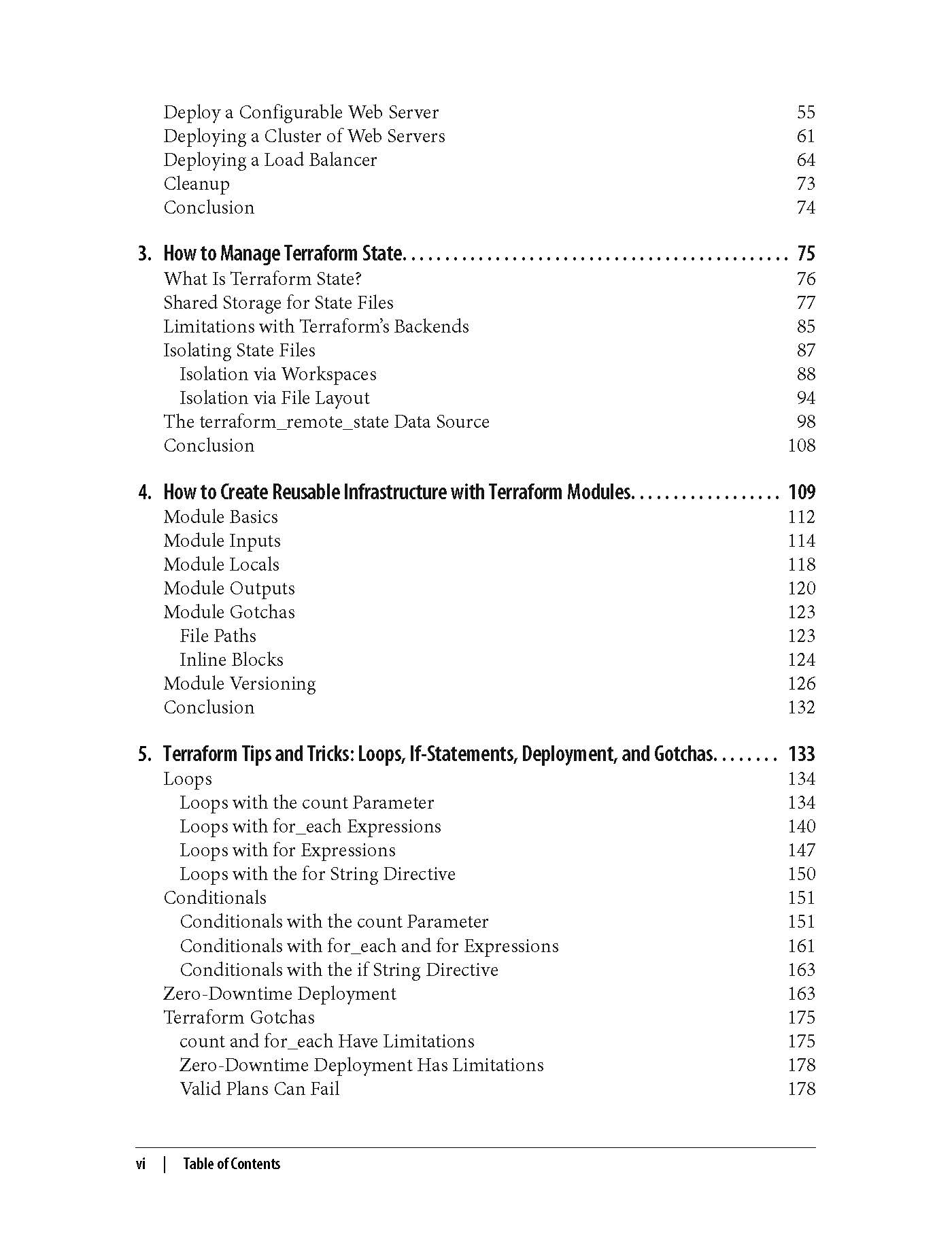 Deploy a Configurable Web Server 55
Deploying a Cluster of Web Servers 61
Deploying a Load Balancer 64
Cleanup 73
Conclusion 74

3. How to Manage Terraform State. . . . . . . . . . . . . . . . . . . . . . . . . . . . . . . . . . . . . . . . . . . . . . . 75
What Is Terraform State? 76
Shared Storage for State Files 77
Limitations with Terraform's Backends 85
Isolating State Files 87
Isolation via Workspaces 88
Isolation via File Layout 94
The terraform_remote_state Data Source 98
Conclusion 108

4. How to Create Reusable Infrastructure with Terraform Modules. . . . . . . . . . . . . . . . . . 109
Module Basics 112
Module Inputs 114
Module Locals 118
Module Outputs 120
Module Gotchas 123
File Paths 123
Inline Blocks 124
Module Versioning 126
Conclusion 132

5. Terraform Tips and Tricks: Loops, If-Statements, Deployment, and Gotchas. . . . . . . . 133
Loops 134
Loops with the count Parameter 134
Loops with for_each Expressions 140
Loops with for Expressions 147
Loops with the for String Directive 150
Conditionals 151
Conditionals with the count Parameter 151
Conditionals with for_each and for Expressions 161
Conditionals with the if String Directive 163
Zero-Downtime Deployment 163
Terraform Gotchas 175
count and for_each Have Limitations 175
Zero-Downtime Deployment Has Limitations 178
Valid Plans Can Fail 178

vi | Table of Contents